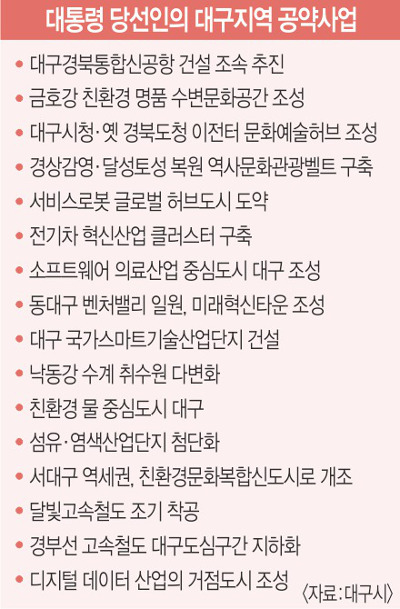 대통령 당선인의 대구지역 공약사업

• 대구경북통합신공항 건설 조속 추진
• 금호강 친환경 명품 수변문화공간 조성
• 대구시청·옛 경북도청 이전터 문화예술허브 조성
• 경상감영·달성토성 복원 역사문화관광벨트 구축
• 서비스로봇 글로벌 허브도시 도약
• 전기차 혁신산업 클러스터 구축
• 소프트웨어 의료산업 중심도시 대구 조성
• 동대구 벤처밸리 일원, 미래혁신타운 조성
• 대구 국가스마트기술산업단지 건설
• 낙동강 수계 취수원 다변화
• 친환경 물 중심도시 대구
• 섬유·염색산업단지 첨단화
• 서대구 역세권, 친환경문화복합신도시로 개조
• 달빛고속철도 조기 착공
• 경부선 고속철도 대구도심구간 지하화
• 디지털 데이터 산업의 거점도시 조성

〈자료 : 대구시〉